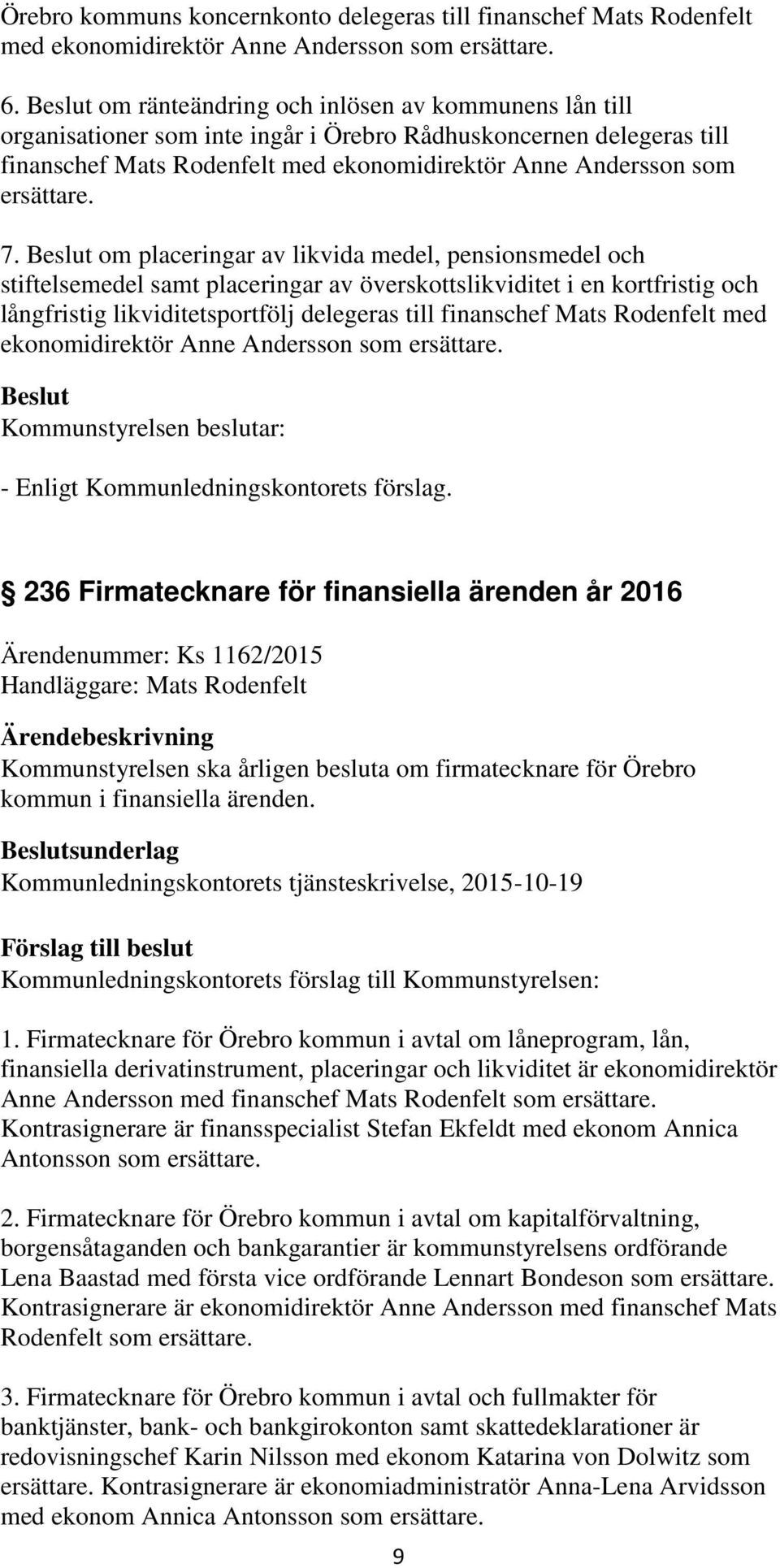 Örebro kommuns koncernkonto delegeras till finanschef Mats Rodenfelt med ekonomidirektör Anne Andersson som ersättare.

6. Beslut om ränteändring och inlösen av kommunens lån till organisationer som inte ingår i Örebro Rådhuskoncernen delegeras till finanschef Mats Rodenfelt med ekonomidirektör Anne Andersson som ersättare.

7. Beslut om placeringar av likvida medel, pensionsmedel och stiftelsemedel samt placeringar av överskottslikviditet i en kortfristig och långfristig likviditetsportfölj delegeras till finanschef Mats Rodenfelt med ekonomidirektör Anne Andersson som ersättare.

Beslut
Kommunstyrelsen beslutar:

- Enligt Kommunledningskontorets förslag.

236 Firmatecknare för finansiella ärenden år 2016

Ärendenummer: Ks 1162/2015
Handläggare: Mats Rodenfelt

Ärendebeskrivning
Kommunstyrelsen ska årligen besluta om firmatecknare för Örebro kommun i finansiella ärenden.

Beslutsunderlag
Kommunledningskontorets tjänsteskrivelse, 2015-10-19

Förslag till beslut
Kommunledningskontorets förslag till Kommunstyrelsen:

1. Firmatecknare för Örebro kommun i avtal om låneprogram, lån, finansiella derivatinstrument, placeringar och likviditet är ekonomidirektör Anne Andersson med finanschef Mats Rodenfelt som ersättare. Kontrasignerare är finansspecialist Stefan Ekfeldt med ekonom Annica Antonsson som ersättare.

2. Firmatecknare för Örebro kommun i avtal om kapitalförvaltning, borgensåtaganden och bankgarantier är kommunstyrelsens ordförande Lena Baastad med första vice ordförande Lennart Bondeson som ersättare. Kontrasignerare är ekonomidirektör Anne Andersson med finanschef Mats Rodenfelt som ersättare.

3. Firmatecknare för Örebro kommun i avtal och fullmakter för banktjänster, bank- och bankgirokonton samt skattedeklarationer är redovisningschef Karin Nilsson med ekonom Katarina von Dolwitz som ersättare. Kontrasignerare är ekonomiadministratör Anna-Lena Arvidsson med ekonom Annica Antonsson som ersättare.

9